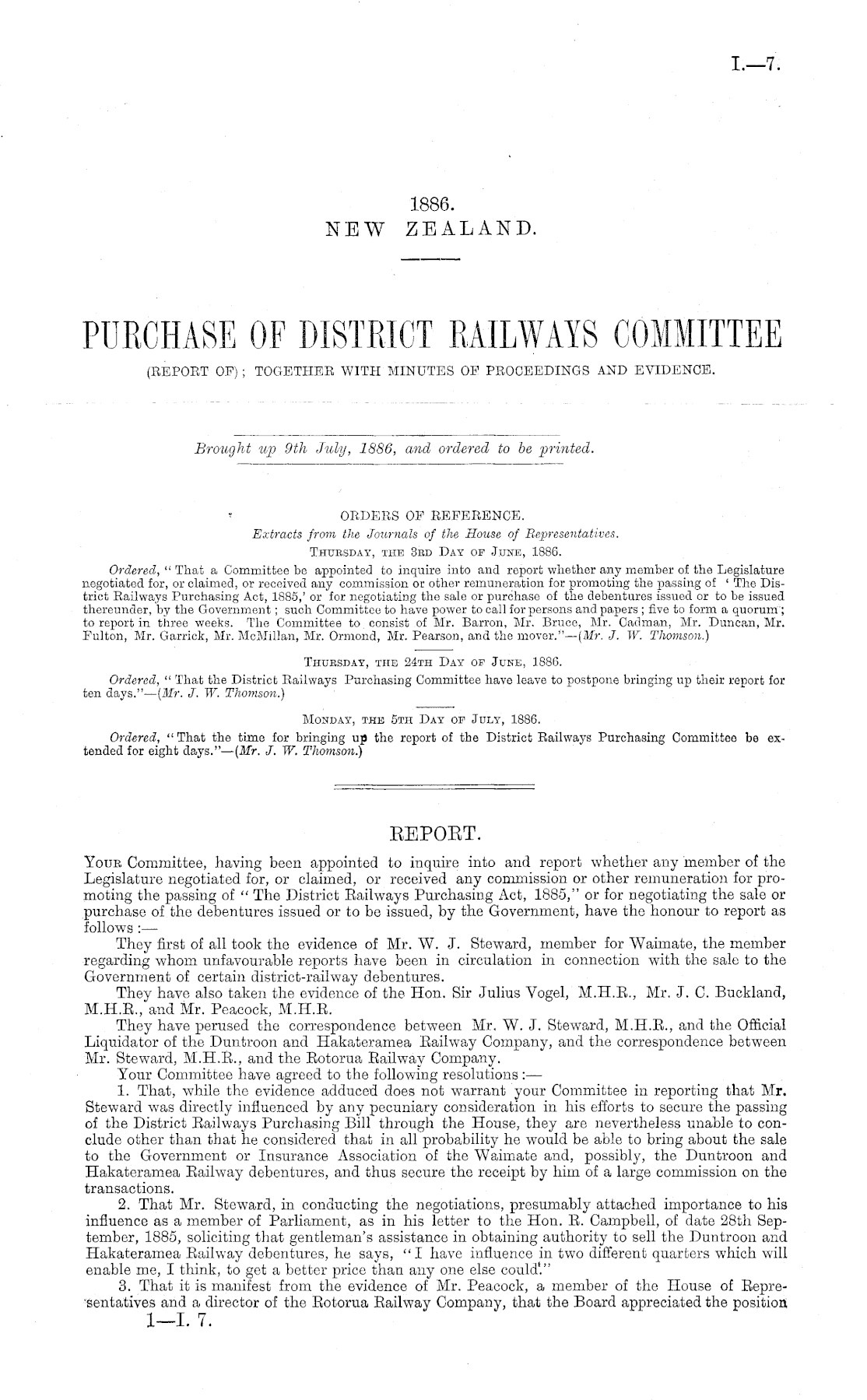 I.—7.

1886.
NEW ZEALAND.

PURCHASE OF DISTRICT RAILWAYS COMMITTEE
(REPORT OF); TOGETHER WITH MINUTES OF PROCEEDINGS AND EVIDENCE.

Brought up 9th July, 1886, and ordered to be printed.

ORDERS OF REFERENCE.
Extracts from the Journals of the House of Representatives.
THURSDAY, THE 3RD DAY OF JUNE, 1886.

Ordered, "That a Committee be appointed to inquire into and report whether any member of the Legislature negotiated for, or claimed, or received any commission or other remuneration for promoting the passing of 'The District Railways Purchasing Act, 1885,' or for negotiating the sale or purchase of the debentures issued or to be issued thereunder, by the Government; such Committee to have power to call for persons and papers; five to form a quorum; to report in three weeks. The Committee to consist of Mr. Barron, Mr. Bruce, Mr. Cadman, Mr. Duncan, Mr. Fulton, Mr. Garrick, Mr. McMillan, Mr. Ormond, Mr. Pearson, and the mover."—(Mr. J. W. Thomson.)

THURSDAY, THE 24TH DAY OF JUNE, 1886.

Ordered, "That the District Railways Purchasing Committee have leave to postpone bringing up their report for ten days."—(Mr. J. W. Thomson.)

MONDAY, THE 5TH DAY OF JULY, 1886.

Ordered, "That the time for bringing up the report of the District Railways Purchasing Committee be extended for eight days."—(Mr. J. W. Thomson.)

REPORT.

YOUR Committee, having been appointed to inquire into and report whether any member of the Legislature negotiated for, or claimed, or received any commission or other remuneration for promoting the passing of "The District Railways Purchasing Act, 1885," or for negotiating the sale or purchase of the debentures issued or to be issued, by the Government, have the honour to report as follows:—

They first of all took the evidence of Mr. W. J. Steward, member for Waimate, the member regarding whom unfavourable reports have been in circulation in connection with the sale to the Government of certain district-railway debentures.

They have also taken the evidence of the Hon. Sir Julius Vogel, M.H.R., Mr. J. C. Buckland, M.H.R., and Mr. Peacock, M.H.R.

They have perused the correspondence between Mr. W. J. Steward, M.H.R., and the Official Liquidator of the Duntroon and Hakateramea Railway Company, and the correspondence between Mr. Steward, M.H.R., and the Rotorua Railway Company.

Your Committee have agreed to the following resolutions:—

1. That, while the evidence adduced does not warrant your Committee in reporting that Mr. Steward was directly influenced by any pecuniary consideration in his efforts to secure the passing of the District Railways Purchasing Bill through the House, they are nevertheless unable to conclude other than that he considered that in all probability he would be able to bring about the sale to the Government or Insurance Association of the Waimate and, possibly, the Duntroon and Hakateramea Railway debentures, and thus secure the receipt by him of a large commission on the transactions.

2. That Mr. Steward, in conducting the negotiations, presumably attached importance to his influence as a member of Parliament, as in his letter to the Hon. R. Campbell, of date 28th September, 1885, soliciting that gentleman's assistance in obtaining authority to sell the Duntroon and Hakateramea Railway debentures, he says, "I have influence in two different quarters which will enable me, I think, to get a better price than any one else could."

3. That it is manifest from the evidence of Mr. Peacock, a member of the House of Representatives and a director of the Rotorua Railway Company, that the Board appreciated the position

1—I. 7.